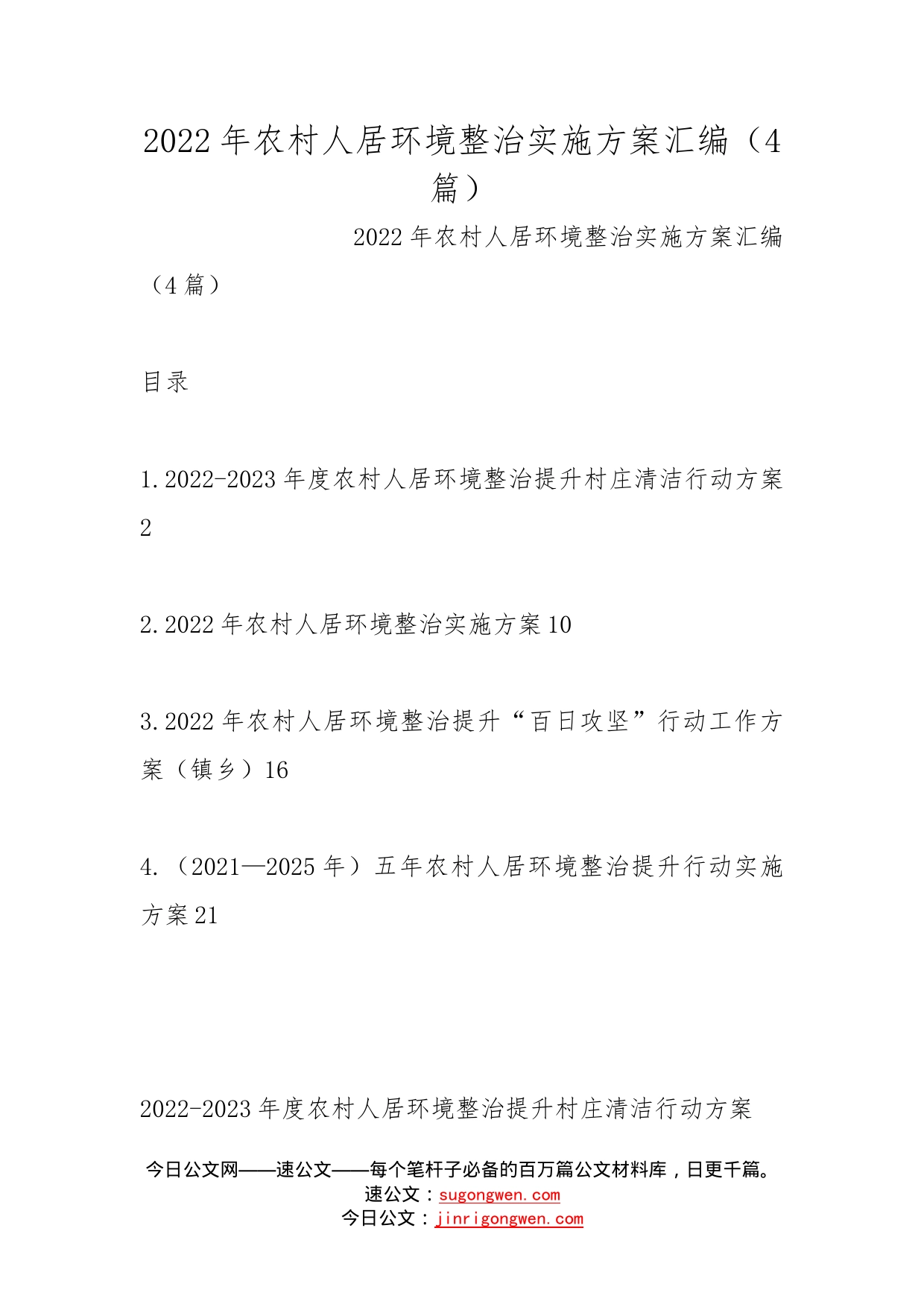 2022年农村人居环境整治实施方案汇编（4篇）

2022年农村人居环境整治实施方案汇编（4篇）

目录

1.2022-2023年度农村人居环境整治提升村庄清洁行动方案2

2.2022年农村人居环境整治实施方案10

3.2022年农村人居环境整治提升“百日攻坚”行动工作方案（镇乡）16

4.（2021—2025年）五年农村人居环境整治提升行动实施方案21

2022-2023年度农村人居环境整治提升村庄清洁行动方案

今日公文网——速公文——每个笔杆子必备的百万篇公文材料库，日更千篇。
速公文：sugongwen.com
今日公文：jinrigongwen.com